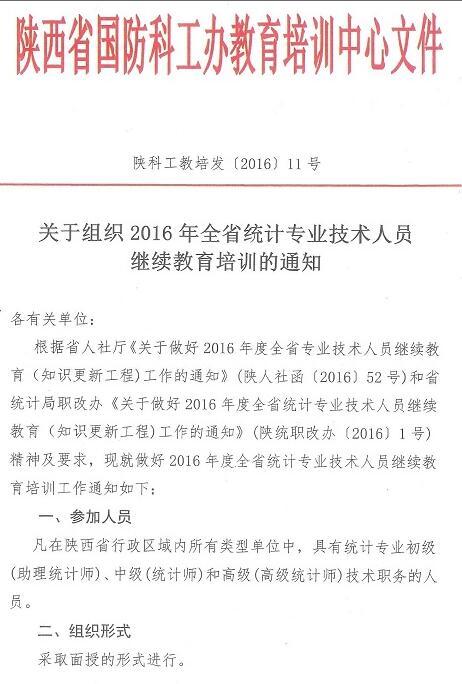 陕西省国防科工办教育培训中心文件

陕科工教培发〔2016〕11号

关于组织2016年全省统计专业技术人员继续教育培训的通知

各有关单位：

根据省人社厅《关于做好2016年度全省专业技术人员继续教育（知识更新工程）工作的通知》（陕人社函〔2016〕52号）和省统计局职改办《关于做好2016年度全省统计专业技术人员继续教育（知识更新工程）工作的通知》（陕统职改办〔2016〕1号）精神及要求，现就做好2016年度全省统计专业技术人员继续教育培训工作通知如下：

一、参加人员

凡在陕西省行政区域内所有类型单位中，具有统计专业初级（助理统计师）、中级（统计师）和高级（高级统计师）技术职务的人员。

二、组织形式

采取面授的形式进行。